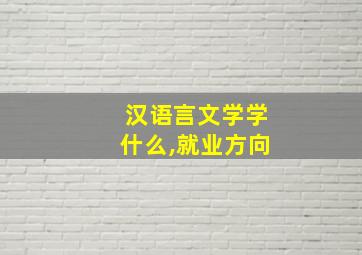 汉语言文学学什么,就业方向